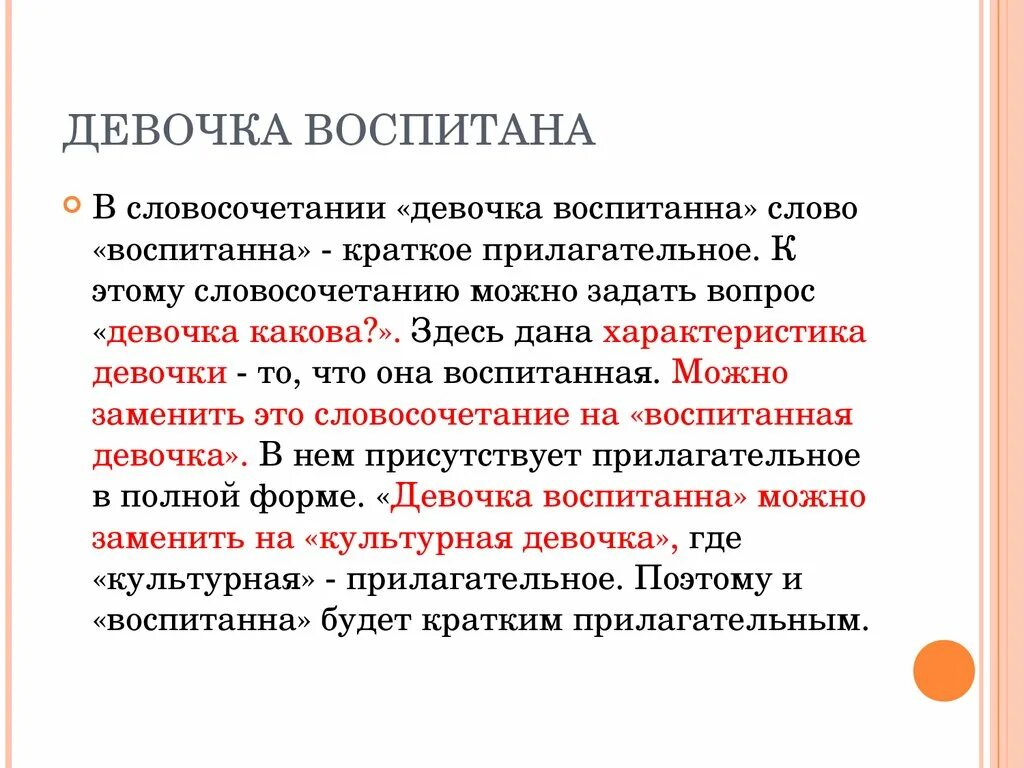 ДЕВОЧКА ВОСПИТАНА

В словосочетании «девочка воспитанна» слово «воспитанна» - краткое прилагательное. К этому словосочетанию можно задать вопрос «девочка какова?». Здесь дана характеристика девочки - то, что она воспитанная. Можно заменить это словосочетание на «воспитанная девочка». В нем присутствует прилагательное в полной форме. «Девочка воспитанна» можно заменить на «культурная девочка», где «культурная» - прилагательное. Поэтому и «воспитанна» будет кратким прилагательным.